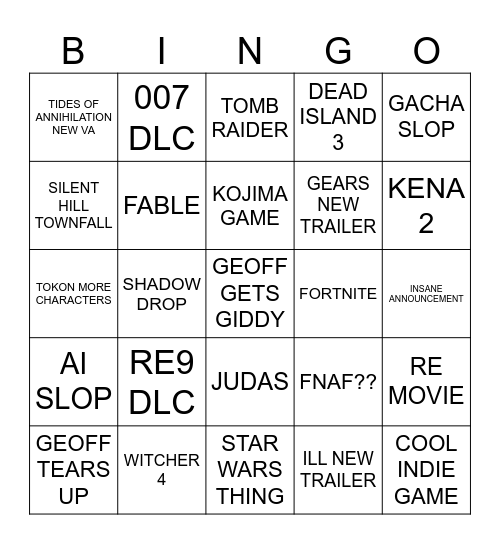 | B | I | N | G | O |
|---|---|---|---|---|
| TIDES OF ANNIHILATION NEW VA | 007 DLC | TOMB RAIDER | DEAD ISLAND 3 | GACHA SLOP |
| SILENT HILL TOWNFALL | FABLE | KOJIMA GAME | GEARS NEW TRAILER | KENA 2 |
| TOKON MORE CHARACTERS | SHADOW DROP | GEOFF GETS GIDDY | FORTNITE | INSANE ANNOUNCEMENT |
| AI SLOP | RE9 DLC | JUDAS | FNAF?? | RE MOVIE |
| GEOFF TEARS UP | WITCHER 4 | STAR WARS THING | ILL NEW TRAILER | COOL INDIE GAME |